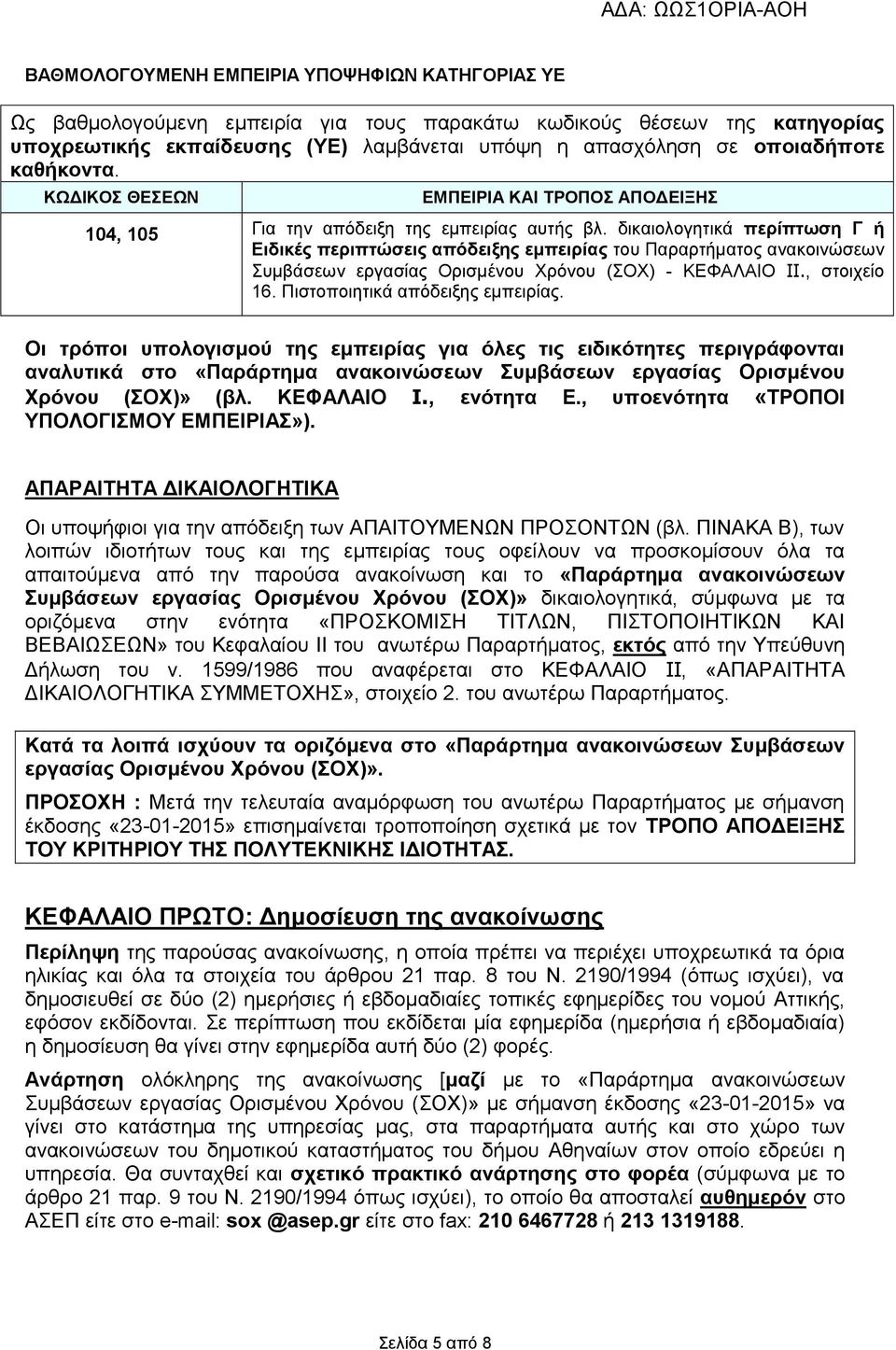 ΑΔΑ: ΩΩΣ1ΟΡΙΑ-ΑΟΗ

ΒΑΘΜΟΛΟΓΟΥΜΕΝΗ ΕΜΠΕΙΡΙΑ ΥΠΟΨΗΦΙΩΝ ΚΑΤΗΓΟΡΙΑΣ ΥΕ

Ως βαθμολογούμενη εμπειρία για τους παρακάτω κωδικούς θέσεων της κατηγορίας υποχρεωτικής εκπαίδευσης (ΥΕ) λαμβάνεται υπόψη η απασχόληση σε οποιαδήποτε καθήκοντα.

| ΚΩΔΙΚΟΣ ΘΕΣΕΩΝ | ΕΜΠΕΙΡΙΑ ΚΑΙ ΤΡΟΠΟΣ ΑΠΟΔΕΙΞΗΣ |
|---|---|
| 104, 105 | Για την απόδειξη της εμπειρίας αυτής βλ. δικαιολογητικά περίπτωση Γ ή Ειδικές περιπτώσεις απόδειξης εμπειρίας του Παραρτήματος ανακοινώσεων Συμβάσεων εργασίας Ορισμένου Χρόνου (ΣΟΧ) - ΚΕΦΑΛΑΙΟ ΙΙ., στοιχείο 16. Πιστοποιητικά απόδειξης εμπειρίας. |

Οι τρόποι υπολογισμού της εμπειρίας για όλες τις ειδικότητες περιγράφονται αναλυτικά στο «Παράρτημα ανακοινώσεων Συμβάσεων εργασίας Ορισμένου Χρόνου (ΣΟΧ)» (βλ. ΚΕΦΑΛΑΙΟ Ι., ενότητα Ε., υποενότητα «ΤΡΟΠΟΙ ΥΠΟΛΟΓΙΣΜΟΥ ΕΜΠΕΙΡΙΑΣ»).

ΑΠΑΡΑΙΤΗΤΑ ΔΙΚΑΙΟΛΟΓΗΤΙΚΑ

Οι υποψήφιοι για την απόδειξη των ΑΠΑΙΤΟΥΜΕΝΩΝ ΠΡΟΣΟΝΤΩΝ (βλ. ΠΙΝΑΚΑ Β), των λοιπών ιδιοτήτων τους και της εμπειρίας τους οφείλουν να προσκομίσουν όλα τα απαιτούμενα από την παρούσα ανακοίνωση και το «Παράρτημα ανακοινώσεων Συμβάσεων εργασίας Ορισμένου Χρόνου (ΣΟΧ)» δικαιολογητικά, σύμφωνα με τα οριζόμενα στην ενότητα «ΠΡΟΣΚΟΜΙΣΗ ΤΙΤΛΩΝ, ΠΙΣΤΟΠΟΙΗΤΙΚΩΝ ΚΑΙ ΒΕΒΑΙΩΣΕΩΝ» του Κεφαλαίου ΙΙ του ανωτέρω Παραρτήματος, εκτός από την Υπεύθυνη Δήλωση του ν. 1599/1986 που αναφέρεται στο ΚΕΦΑΛΑΙΟ ΙΙ, «ΑΠΑΡΑΙΤΗΤΑ ΔΙΚΑΙΟΛΟΓΗΤΙΚΑ ΣΥΜΜΕΤΟΧΗΣ», στοιχείο 2. του ανωτέρω Παραρτήματος.

Κατά τα λοιπά ισχύουν τα οριζόμενα στο «Παράρτημα ανακοινώσεων Συμβάσεων εργασίας Ορισμένου Χρόνου (ΣΟΧ)».

ΠΡΟΣΟΧΗ : Μετά την τελευταία αναμόρφωση του ανωτέρω Παραρτήματος με σήμανση έκδοσης «23-01-2015» επισημαίνεται τροποποίηση σχετικά με τον ΤΡΟΠΟ ΑΠΟΔΕΙΞΗΣ ΤΟΥ ΚΡΙΤΗΡΙΟΥ ΤΗΣ ΠΟΛΥΤΕΚΝΙΚΗΣ ΙΔΙΟΤΗΤΑΣ.

ΚΕΦΑΛΑΙΟ ΠΡΩΤΟ: Δημοσίευση της ανακοίνωσης

Περίληψη της παρούσας ανακοίνωσης, η οποία πρέπει να περιέχει υποχρεωτικά τα όρια ηλικίας και όλα τα στοιχεία του άρθρου 21 παρ. 8 του Ν. 2190/1994 (όπως ισχύει), να δημοσιευθεί σε δύο (2) ημερήσιες ή εβδομαδιαίες τοπικές εφημερίδες του νομού Αττικής, εφόσον εκδίδονται. Σε περίπτωση που εκδίδεται μία εφημερίδα (ημερήσια ή εβδομαδιαία) η δημοσίευση θα γίνει στην εφημερίδα αυτή δύο (2) φορές.

Ανάρτηση ολόκληρης της ανακοίνωσης [μαζί με το «Παράρτημα ανακοινώσεων Συμβάσεων εργασίας Ορισμένου Χρόνου (ΣΟΧ)» με σήμανση έκδοσης «23-01-2015» να γίνει στο κατάστημα της υπηρεσίας μας, στα παραρτήματα αυτής και στο χώρο των ανακοινώσεων του δημοτικού καταστήματος του δήμου Αθηναίων στον οποίο εδρεύει η υπηρεσία. Θα συνταχθεί και σχετικό πρακτικό ανάρτησης στο φορέα (σύμφωνα με το άρθρο 21 παρ. 9 του Ν. 2190/1994 όπως ισχύει), το οποίο θα αποσταλεί αυθημερόν στο ΑΣΕΠ είτε στο e-mail: sox @asep.gr είτε στο fax: 210 6467728 ή 213 1319188.

Σελίδα 5 από 8